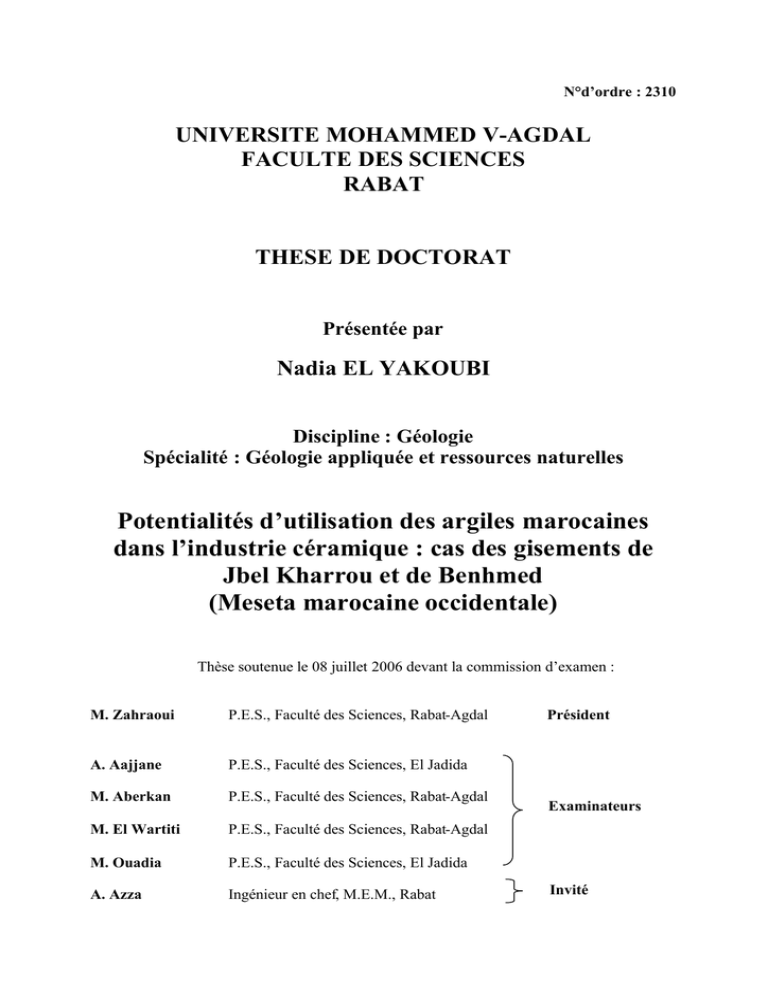 N°d'ordre : 2310

UNIVERSITE MOHAMMED V-AGDAL
FACULTE DES SCIENCES
RABAT

THESE DE DOCTORAT

Présentée par

Nadia EL YAKOUBI

Discipline : Géologie
Spécialité : Géologie appliquée et ressources naturelles

Potentialités d'utilisation des argiles marocaines dans l'industrie céramique : cas des gisements de Jbel Kharrou et de Benhmed (Meseta marocaine occidentale)

Thèse soutenue le 08 juillet 2006 devant la commission d'examen :

| | | |
|---|---|---|
| M. Zahraoui | P.E.S., Faculté des Sciences, Rabat-Agdal | Président |
| A. Aajjane | P.E.S., Faculté des Sciences, El Jadida | Examinateurs |
| M. Aberkan | P.E.S., Faculté des Sciences, Rabat-Agdal | |
| M. El Wartiti | P.E.S., Faculté des Sciences, Rabat-Agdal | |
| M. Ouadia | P.E.S., Faculté des Sciences, El Jadida | |
| A. Azza | Ingénieur en chef, M.E.M., Rabat | Invité |